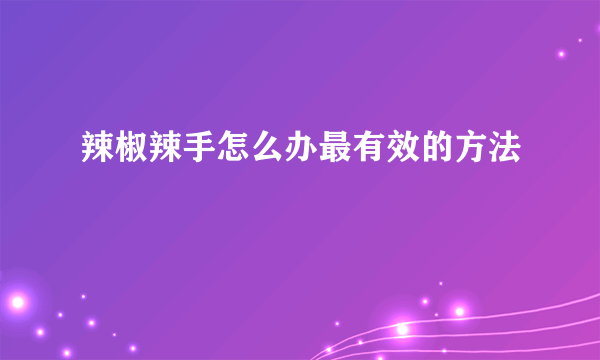 辣椒辣手怎么办最有效的方法